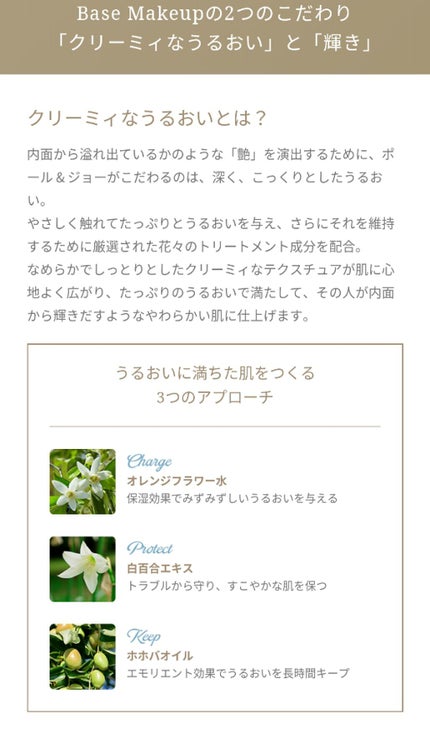 Base Makeupの2つのこだわり
「クリーミィなうるおい」と「輝き」

クリーミィなうるおいとは？

内面から溢れ出ているかのような「艶」を演出するために、ポール＆ジョーがこだわるのは、深く、こっくりとしたうるおい。
やさしく触れてたっぷりとうるおいを与え、さらにそれを維持するために厳選された花々のトリートメント成分を配合。
なめらかでしっとりとしたクリーミィなテクスチュアが肌に心地よく広がり、たっぷりのうるおいで満たして、その人が内面から輝きだすようなやわらかい肌に仕上げます。

うるおいに満ちた肌をつくる
3つのアプローチ

Charge
オレンジフラワー水
保湿効果でみずみずしいうるおいを与える

Protect
白百合エキス
トラブルから守り、すこやかな肌を保つ

Keep
ホホバオイル
エモリエント効果でうるおいを長時間キープ